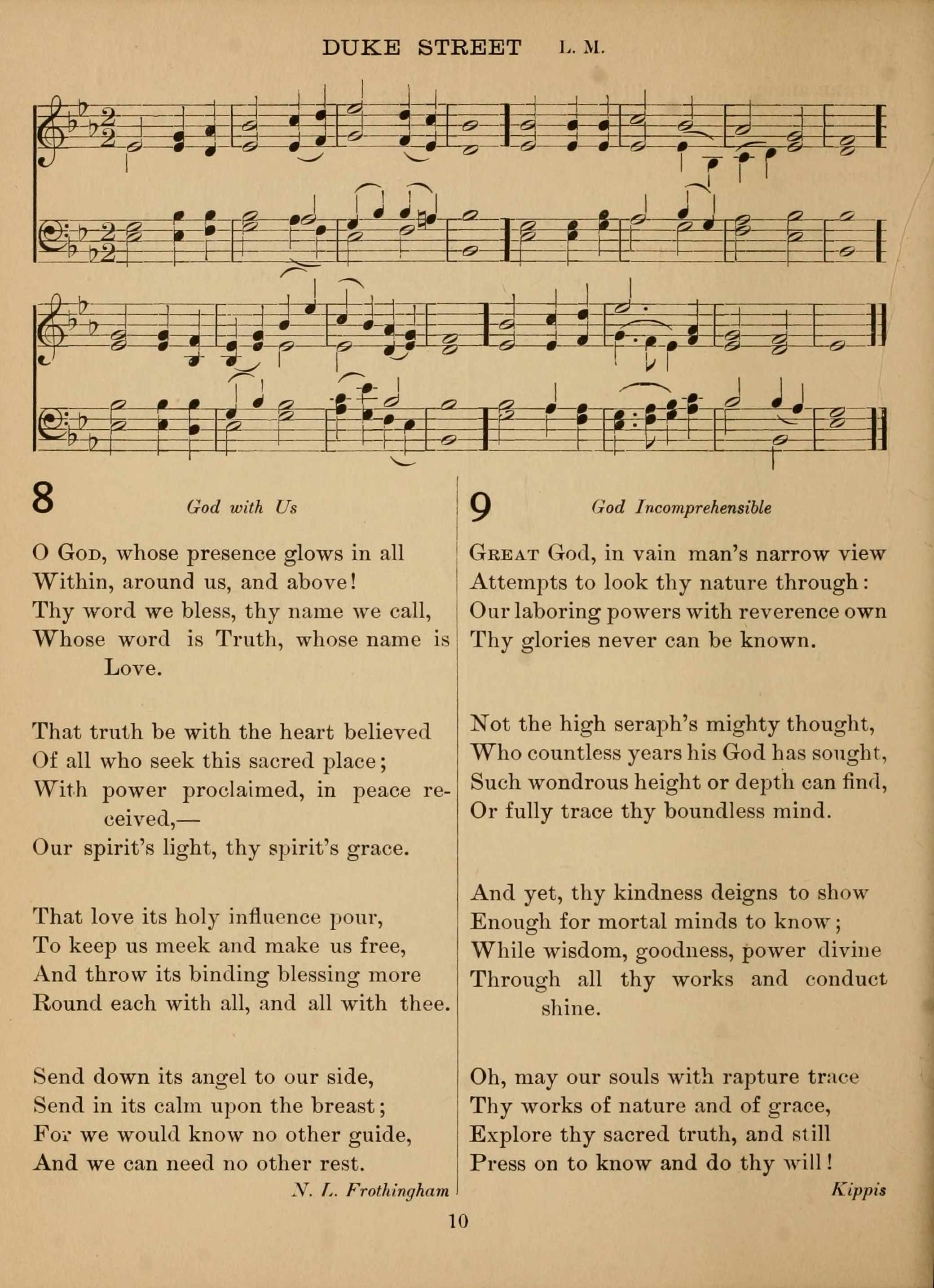 DUKE STREET L. M.

8

God with Us

O God, whose presence glows in all
Within, around us, and above!
Thy word we bless, thy name we call,
Whose word is Truth, whose name is Love.

That truth be with the heart believed
Of all who seek this sacred place;
With power proclaimed, in peace received,—
Our spirit's light, thy spirit's grace.

That love its holy influence pour,
To keep us meek and make us free,
And throw its binding blessing more
Round each with all, and all with thee.

Send down its angel to our side,
Send in its calm upon the breast;
For we would know no other guide,
And we can need no other rest.

N. L. Frothingham

9

God Incomprehensible

Great God, in vain man's narrow view
Attempts to look thy nature through:
Our laboring powers with reverence own
Thy glories never can be known.

Not the high seraph's mighty thought,
Who countless years his God has sought,
Such wondrous height or depth can find,
Or fully trace thy boundless mind.

And yet, thy kindness deigns to show
Enough for mortal minds to know;
While wisdom, goodness, power divine
Through all thy works and conduct shine.

Oh, may our souls with rapture trace
Thy works of nature and of grace,
Explore thy sacred truth, and still
Press on to know and do thy will!

Kippis

10